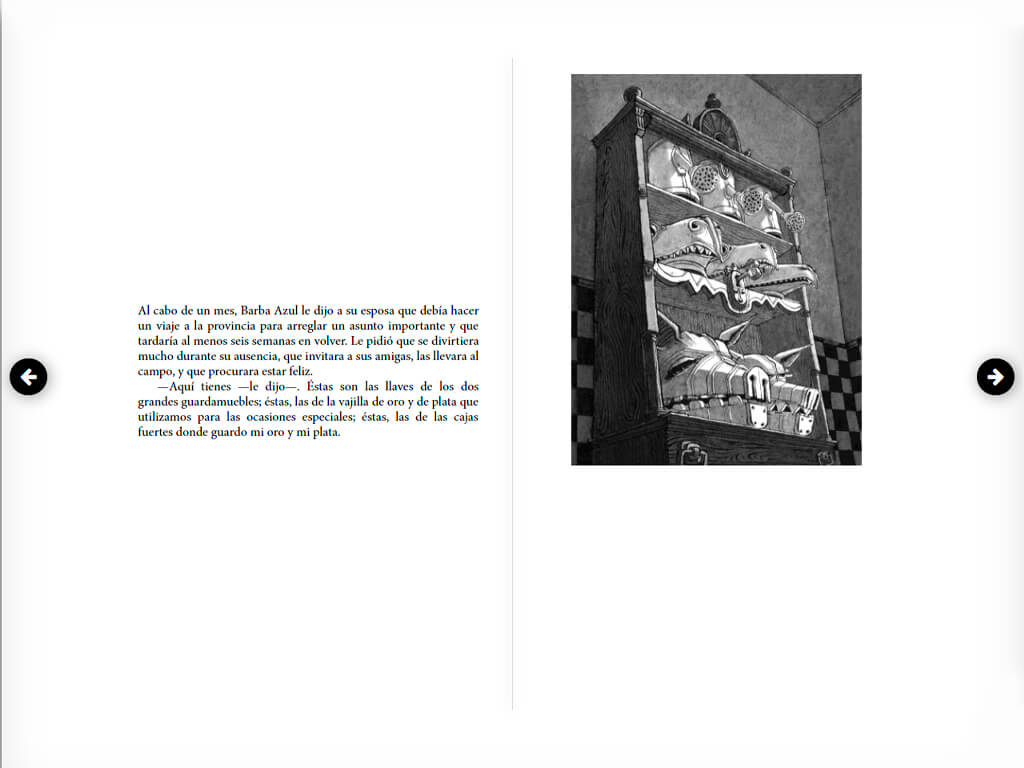 Al cabo de un mes, Barba Azul le dijo a su esposa que debía hacer un viaje a la provincia para arreglar un asunto importante y que tardaría al menos seis semanas en volver. Le pidió que se divirtiera mucho durante su ausencia, que invitara a sus amigas, las llevara al campo, y que procurara estar feliz.

—Aquí tienes —le dijo—. Éstas son las llaves de los dos grandes guardamuebles; éstas, las de la vajilla de oro y de plata que utilizamos para las ocasiones especiales; éstas, las de las cajas fuertes donde guardo mi oro y mi plata.